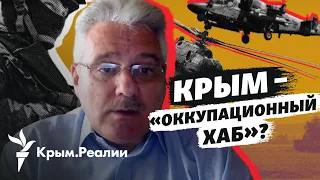 КРЫМ – «ОККУПАЦИОННЫЙ ХАБ»?

Крым.Реалии